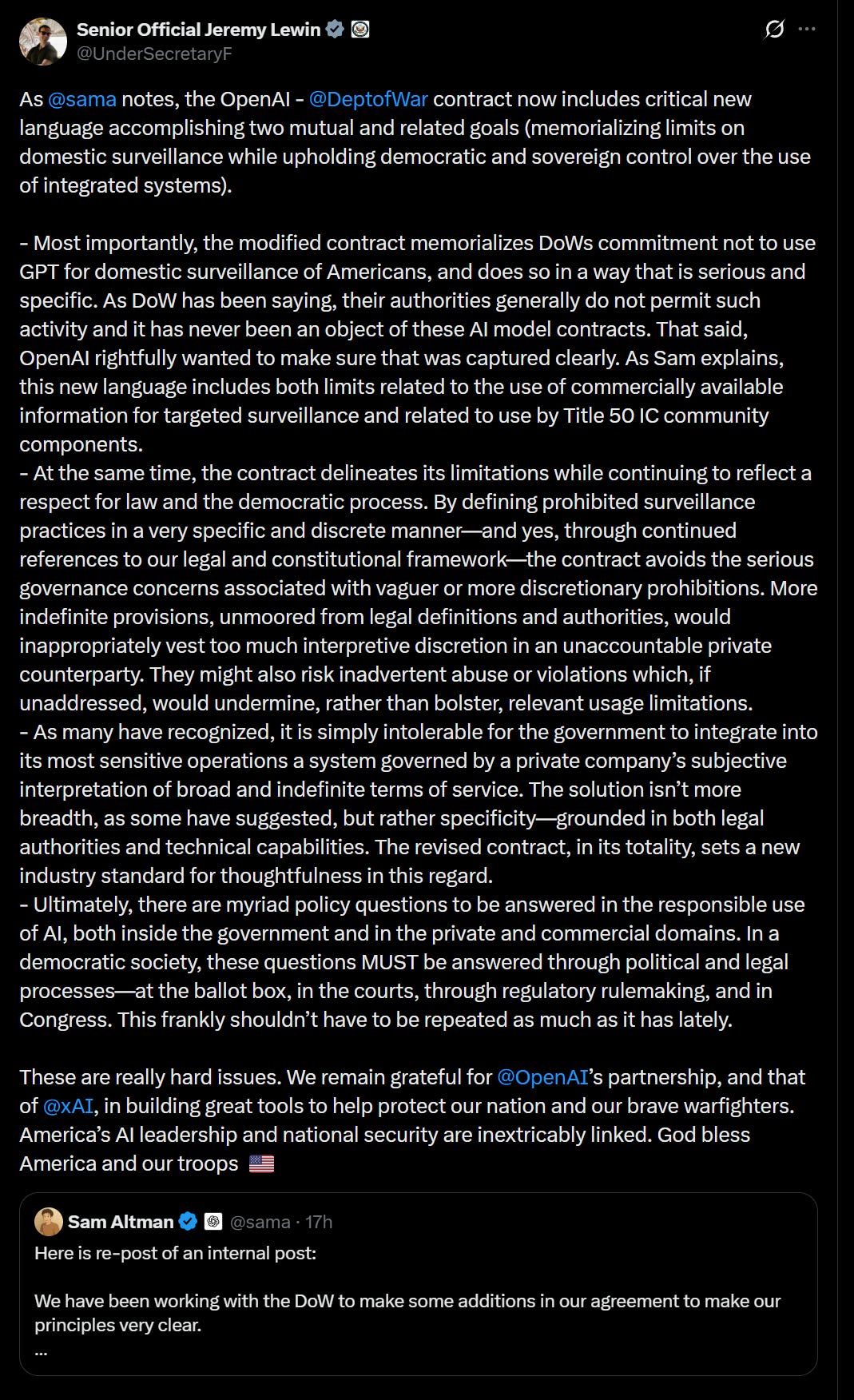 Senior Official Jeremy Lewin
@UnderSecretaryF

As @sama notes, the OpenAI - @DeptofWar contract now includes critical new language accomplishing two mutual and related goals (memorializing limits on domestic surveillance while upholding democratic and sovereign control over the use of integrated systems).

- Most importantly, the modified contract memorializes DoWs commitment not to use GPT for domestic surveillance of Americans, and does so in a way that is serious and specific. As DoW has been saying, their authorities generally do not permit such activity and it has never been an object of these AI model contracts. That said, OpenAI rightfully wanted to make sure that was captured clearly. As Sam explains, this new language includes both limits related to the use of commercially available information for targeted surveillance and related to use by Title 50 IC community components.
- At the same time, the contract delineates its limitations while continuing to reflect a respect for law and the democratic process. By defining prohibited surveillance practices in a very specific and discrete manner—and yes, through continued references to our legal and constitutional framework—the contract avoids the serious governance concerns associated with vaguer or more discretionary prohibitions. More indefinite provisions, unmoored from legal definitions and authorities, would inappropriately vest too much interpretive discretion in an unaccountable private counterparty. They might also risk inadvertent abuse or violations which, if unaddressed, would undermine, rather than bolster, relevant usage limitations.
- As many have recognized, it is simply intolerable for the government to integrate into its most sensitive operations a system governed by a private company's subjective interpretation of broad and indefinite terms of service. The solution isn't more breadth, as some have suggested, but rather specificity—grounded in both legal authorities and technical capabilities. The revised contract, in its totality, sets a new industry standard for thoughtfulness in this regard.
- Ultimately, there are myriad policy questions to be answered in the responsible use of AI, both inside the government and in the private and commercial domains. In a democratic society, these questions MUST be answered through political and legal processes—at the ballot box, in the courts, through regulatory rulemaking, and in Congress. This frankly shouldn't have to be repeated as much as it has lately.

These are really hard issues. We remain grateful for @OpenAI's partnership, and that of @xAI, in building great tools to help protect our nation and our brave warfighters. America's AI leadership and national security are inextricably linked. God bless America and our troops 🇺🇸

Sam Altman @sama · 17h
Here is re-post of an internal post:

We have been working with the DoW to make some additions in our agreement to make our principles very clear.
...